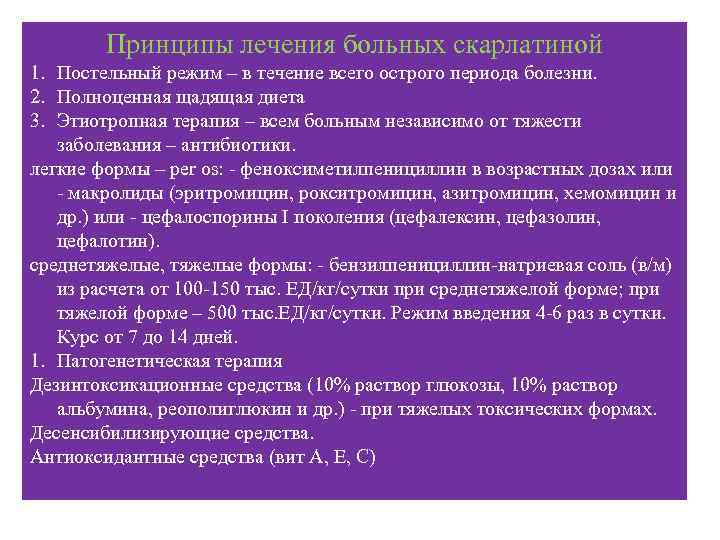 Принципы лечения больных скарлатиной

1. Постельный режим – в течение всего острого периода болезни.
2. Полноценная щадящая диета
3. Этиотропная терапия – всем больным независимо от тяжести заболевания – антибиотики.

легкие формы – per os: - феноксиметилпенициллин в возрастных дозах или - макролиды (эритромицин, рокситромицин, азитромицин, хемомицин и др.) или - цефалоспорины I поколения (цефалексин, цефазолин, цефалотин).

среднетяжелые, тяжелые формы: - бензилпенициллин-натриевая соль (в/м) из расчета от 100-150 тыс. ЕД/кг/сутки при среднетяжелой форме; при тяжелой форме – 500 тыс.ЕД/кг/сутки. Режим введения 4-6 раз в сутки. Курс от 7 до 14 дней.

1. Патогенетическая терапия

Дезинтоксикационные средства (10% раствор глюкозы, 10% раствор альбумина, реополиглюкин и др.) - при тяжелых токсических формах.

Десенсибилизирующие средства.

Антиоксидантные средства (вит А, Е, С)